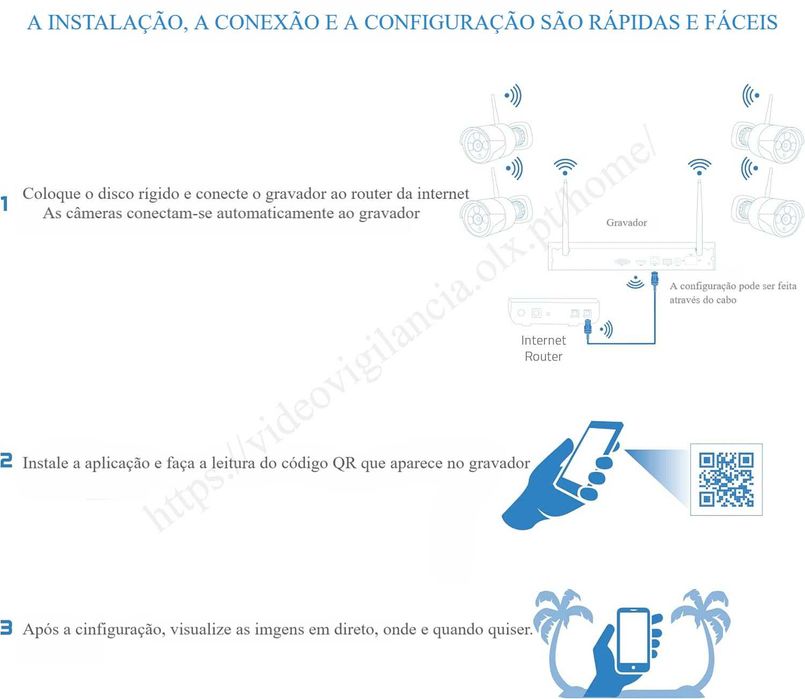 A INSTALAÇÃO, A CONEXÃO E A CONFIGURAÇÃO SÃO RÁPIDAS E FÁCEIS

1 Coloque o disco rígido e conecte o gravador ao router da internet
As câmeras conectam-se automaticamente ao gravador

Gravador

A configuração pode ser feita através do cabo

Internet Router

https://videovigilancia.olx.pt/home/

2 Instale a aplicação e faça a leitura do código QR que aparece no gravador

3 Após a cinfiguração, visualize as imgens em direto, onde e quando quiser.